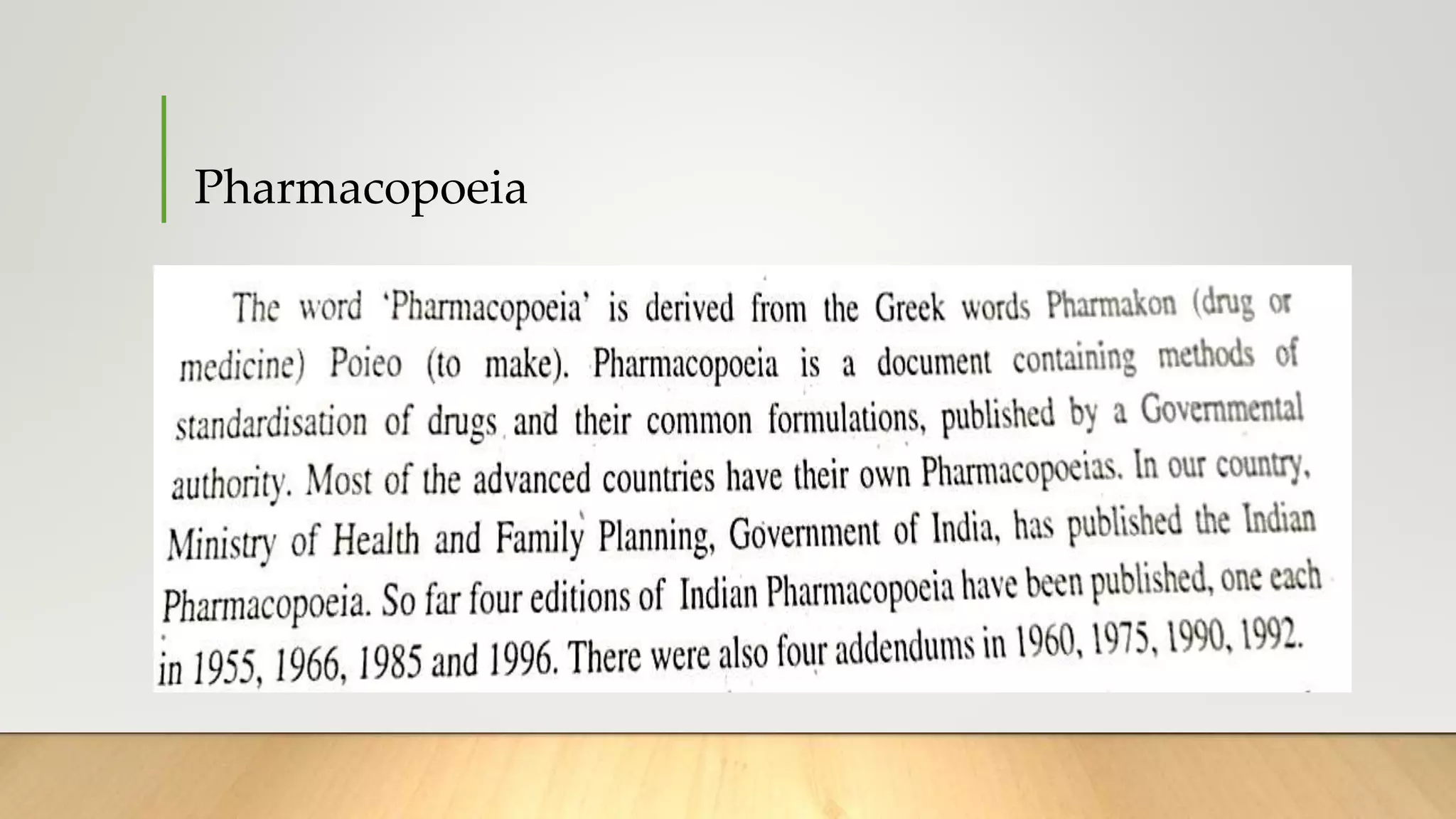 Pharmacopoeia

The word 'Pharmacopoeia' is derived from the Greek words Pharmakon (drug or medicine) Poieo (to make). Pharmacopoeia is a document containing methods of standardisation of drugs and their common formulations, published by a Governmental authority. Most of the advanced countries have their own Pharmacopoeias. In our country, Ministry of Health and Family Planning, Government of India, has published the Indian Pharmacopoeia. So far four editions of Indian Pharmacopoeia have been published, one each in 1955, 1966, 1985 and 1996. There were also four addendums in 1960, 1975, 1990, 1992.